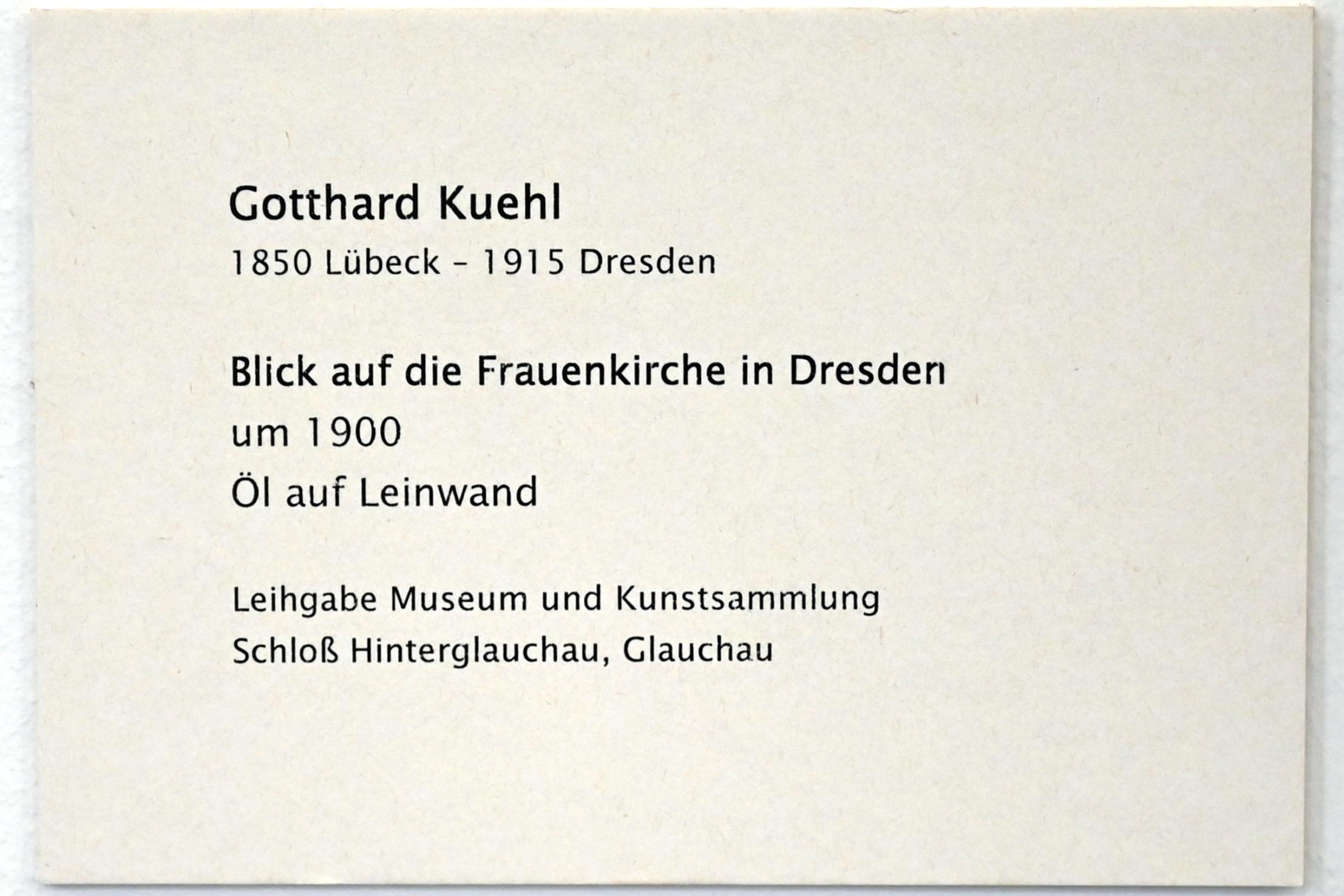 Gotthard Kuehl
1850 Lübeck - 1915 Dresden

Blick auf die Frauenkirche in Dresden
um 1900
Öl auf Leinwand

Leihgabe Museum und Kunstsammlung
Schloß Hinterglauchau, Glauchau